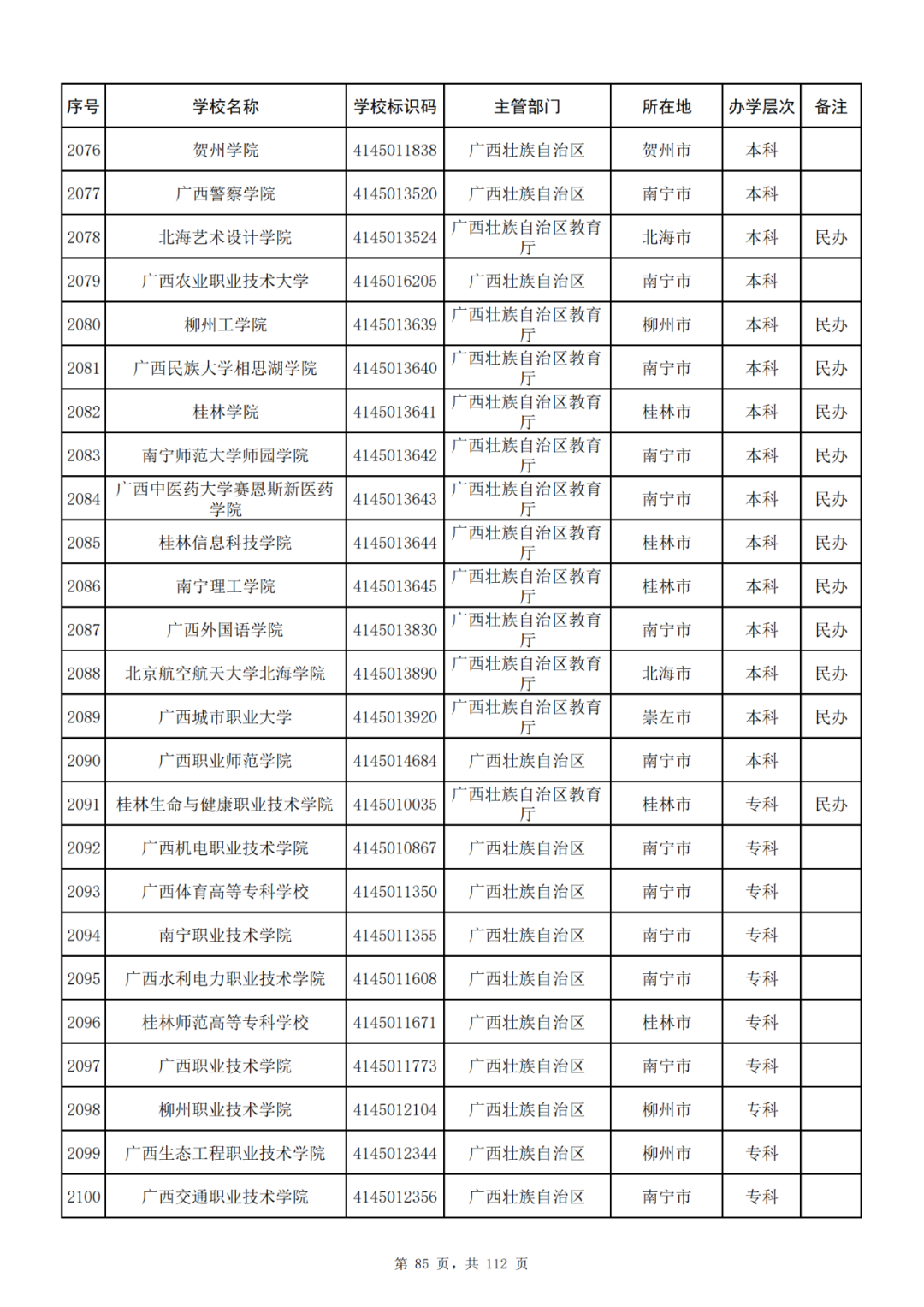 | 序号 | 学校名称 | 学校标识码 | 主管部门 | 所在地 | 办学层次 | 备注 |
|---|---|---|---|---|---|---|
| 2076 | 贺州学院 | 4145011838 | 广西壮族自治区 | 贺州市 | 本科 | |
| 2077 | 广西警察学院 | 4145013520 | 广西壮族自治区 | 南宁市 | 本科 | |
| 2078 | 北海艺术设计学院 | 4145013524 | 广西壮族自治区教育厅 | 北海市 | 本科 | 民办 |
| 2079 | 广西农业职业技术大学 | 4145016205 | 广西壮族自治区 | 南宁市 | 本科 | |
| 2080 | 柳州工学院 | 4145013639 | 广西壮族自治区教育厅 | 柳州市 | 本科 | 民办 |
| 2081 | 广西民族大学相思湖学院 | 4145013640 | 广西壮族自治区教育厅 | 南宁市 | 本科 | 民办 |
| 2082 | 桂林学院 | 4145013641 | 广西壮族自治区教育厅 | 桂林市 | 本科 | 民办 |
| 2083 | 南宁师范大学师园学院 | 4145013642 | 广西壮族自治区教育厅 | 南宁市 | 本科 | 民办 |
| 2084 | 广西中医药大学赛恩斯新医药学院 | 4145013643 | 广西壮族自治区教育厅 | 南宁市 | 本科 | 民办 |
| 2085 | 桂林信息科技学院 | 4145013644 | 广西壮族自治区教育厅 | 桂林市 | 本科 | 民办 |
| 2086 | 南宁理工学院 | 4145013645 | 广西壮族自治区教育厅 | 桂林市 | 本科 | 民办 |
| 2087 | 广西外国语学院 | 4145013830 | 广西壮族自治区教育厅 | 南宁市 | 本科 | 民办 |
| 2088 | 北京航空航天大学北海学院 | 4145013890 | 广西壮族自治区教育厅 | 北海市 | 本科 | 民办 |
| 2089 | 广西城市职业大学 | 4145013920 | 广西壮族自治区教育厅 | 崇左市 | 本科 | 民办 |
| 2090 | 广西职业师范学院 | 4145014684 | 广西壮族自治区 | 南宁市 | 本科 | |
| 2091 | 桂林生命与健康职业技术学院 | 4145010035 | 广西壮族自治区教育厅 | 桂林市 | 专科 | 民办 |
| 2092 | 广西机电职业技术学院 | 4145010867 | 广西壮族自治区 | 南宁市 | 专科 | |
| 2093 | 广西体育高等专科学校 | 4145011350 | 广西壮族自治区 | 南宁市 | 专科 | |
| 2094 | 南宁职业技术学院 | 4145011355 | 广西壮族自治区 | 南宁市 | 专科 | |
| 2095 | 广西水利电力职业技术学院 | 4145011608 | 广西壮族自治区 | 南宁市 | 专科 | |
| 2096 | 桂林师范高等专科学校 | 4145011671 | 广西壮族自治区 | 桂林市 | 专科 | |
| 2097 | 广西职业技术学院 | 4145011773 | 广西壮族自治区 | 南宁市 | 专科 | |
| 2098 | 柳州职业技术学院 | 4145012104 | 广西壮族自治区 | 柳州市 | 专科 | |
| 2099 | 广西生态工程职业技术学院 | 4145012344 | 广西壮族自治区 | 柳州市 | 专科 | |
| 2100 | 广西交通职业技术学院 | 4145012356 | 广西壮族自治区 | 南宁市 | 专科 | |

第 85 页，共 112 页